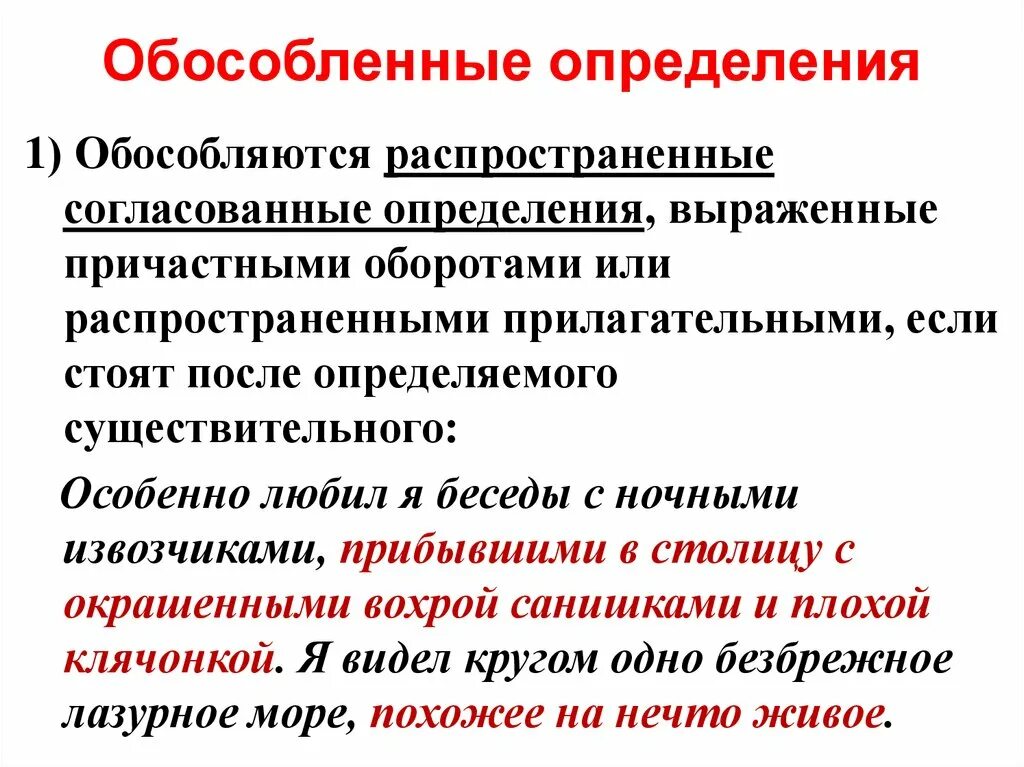 Обособленные определения

1) Обособляются распространенные согласованные определения, выраженные причастными оборотами или распространенными прилагательными, если стоят после определяемого существительного:

Особенно любил я беседы с ночными извозчиками, прибывшими в столицу с окрашенными вохрой санишками и плохой клячонкой. Я видел кругом одно безбрежное лазурное море, похожее на нечто живое.